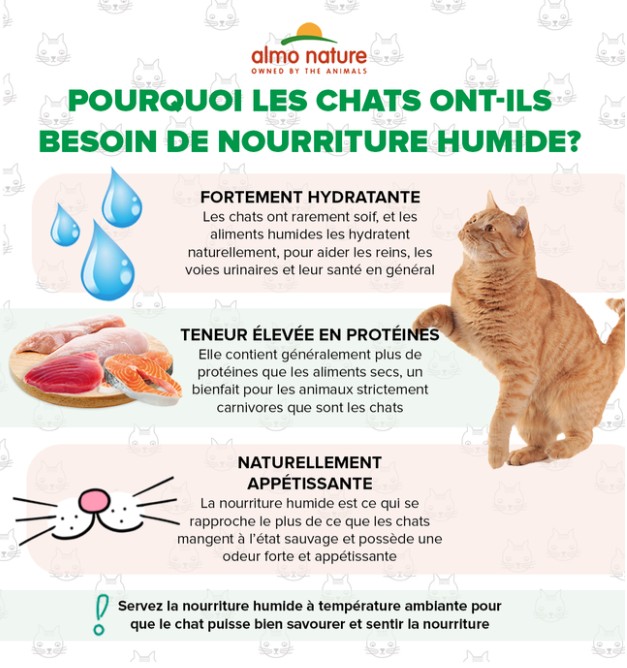 almo nature
OWNED BY THE ANIMALS

POURQUOI LES CHATS ONT-ILS BESOIN DE NOURRITURE HUMIDE?

FORTEMENT HYDRATANTE
Les chats ont rarement soif, et les aliments humides les hydratent naturellement, pour aider les reins, les voies urinaires et leur santé en général

TENEUR ÉLEVÉE EN PROTÉINES
Elle contient généralement plus de protéines que les aliments secs, un bienfait pour les animaux strictement carnivores que sont les chats

NATURELLEMENT APPÉTISSANTE
La nourriture humide est ce qui se rapproche le plus de ce que les chats mangent à l'état sauvage et possède une odeur forte et appétissante

!
Servez la nourriture humide à température ambiante pour que le chat puisse bien savourer et sentir la nourriture